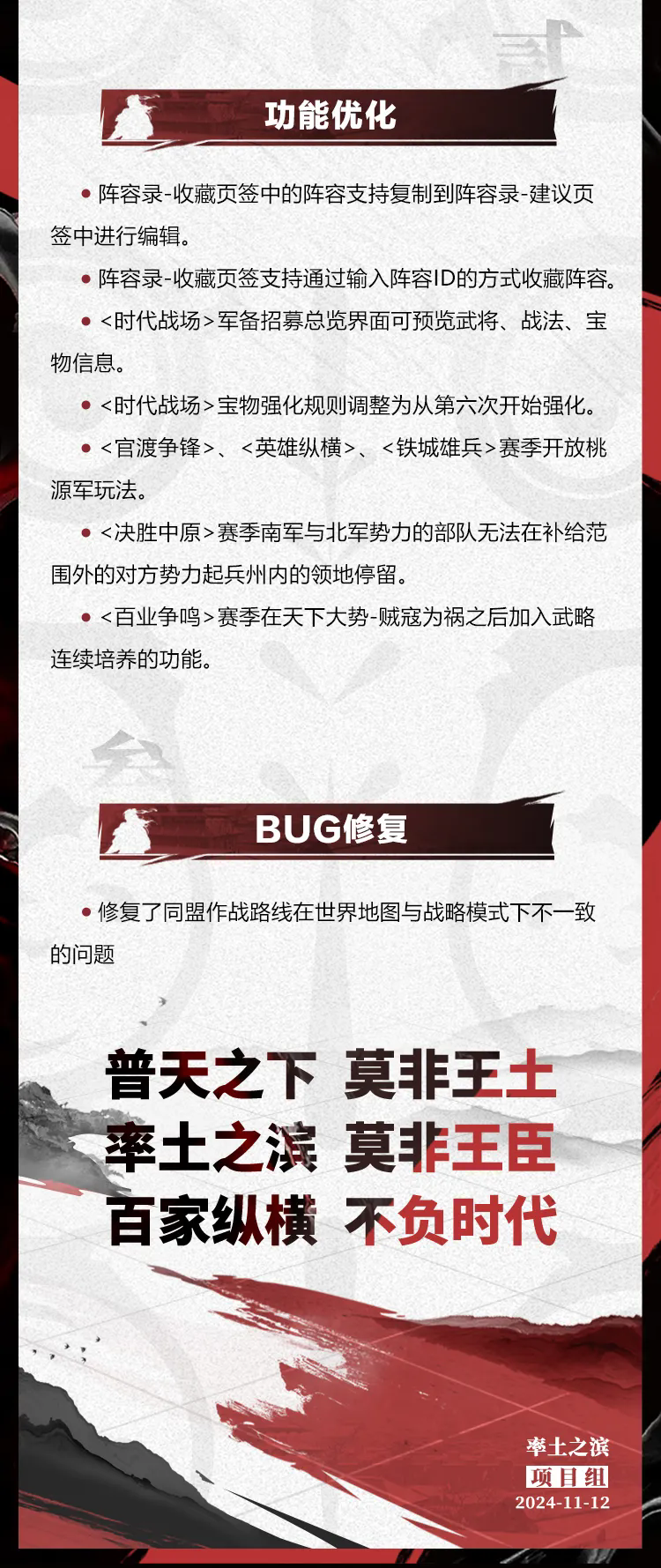 功能优化

• 阵容录-收藏页签中的阵容支持复制到阵容录-建议页签中进行编辑。

• 阵容录-收藏页签支持通过输入阵容ID的方式收藏阵容。

• <时代战场>军备招募总览界面可预览武将、战法、宝物信息。

• <时代战场>宝物强化规则调整为从第六次开始强化。

• <官渡争锋>、<英雄纵横>、<铁城雄兵>赛季开放桃源军玩法。

• <决胜中原>赛季南军与北军势力的部队无法在补给范围外的对方势力起兵州内的领地停留。

• <百业争鸣>赛季在天下大势-贼寇为祸之后加入武略连续培养的功能。

BUG修复

• 修复了同盟作战路线在世界地图与战略模式下不一致的问题

普天之下 莫非王土
率土之滨 莫非王臣
百家纵横 不负时代

率土之滨
项目组
2024-11-12